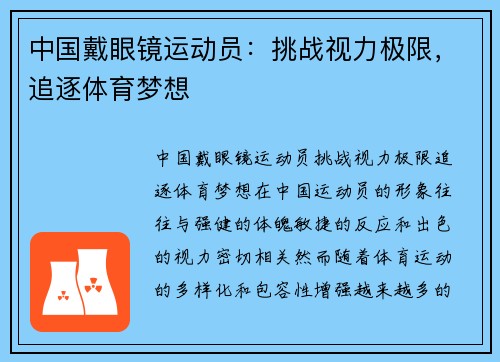 中国戴眼镜运动员：挑战视力极限，追逐体育梦想

中国戴眼镜运动员挑战视力极限追逐体育梦想在中国运动员的形象往往与强健的体魄敏捷的反应和出色的视力密切相关然而随着体育运动的多样化和包容性增强越来越多的